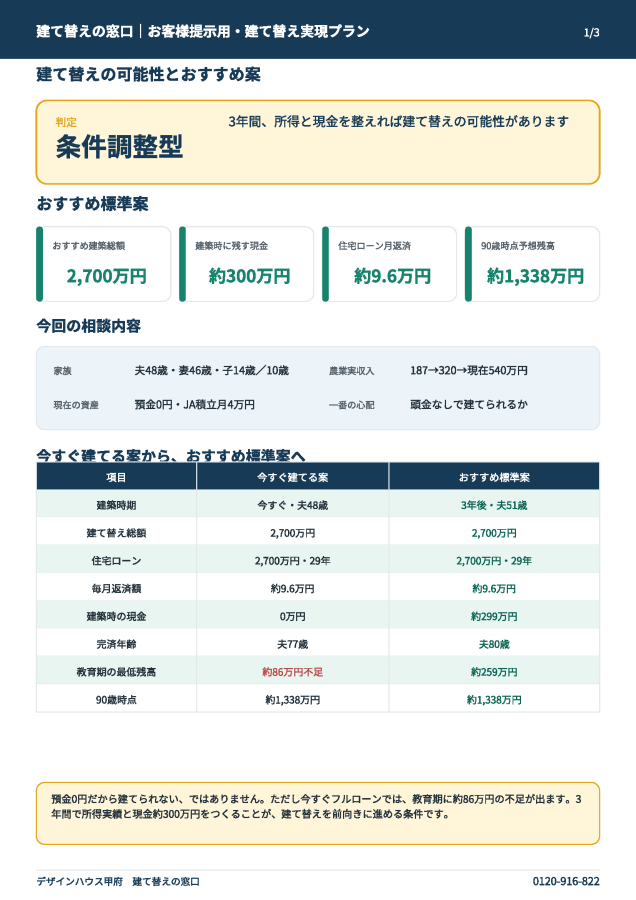 建て替えの窓口｜お客様提示用・建て替え実現プラン

1/3

建て替えの可能性とおすすめ案

判定

条件調整型

3年間、所得と現金を整えれば建て替えの可能性があります

おすすめ標準案

おすすめ建築総額

2,700万円

建築時に残す現金

約300万円

住宅ローン月返済

約9.6万円

90歳時点予想残高

約1,338万円

今回の相談内容

家族

夫48歳・妻46歳・子14歳／10歳

農業実収入

187→320→現在540万円

現在の資産

預金0円・JA積立月4万円

一番の心配

頭金なしで建てられるか

今すぐ建てる案から、おすすめ標準案へ

| 項目 | 今すぐ建てる案 | おすすめ標準案 |
|---|---|---|
| 建築時期 | 今すぐ・夫48歳 | 3年後・夫51歳 |
| 建て替え総額 | 2,700万円 | 2,700万円 |
| 住宅ローン | 2,700万円・29年 | 2,700万円・29年 |
| 毎月返済額 | 約9.6万円 | 約9.6万円 |
| 建築時の現金 | 0万円 | 約299万円 |
| 完済年齢 | 夫77歳 | 夫80歳 |
| 教育期の最低残高 | 約86万円不足 | 約259万円 |
| 90歳時点 | 約1,338万円 | 約1,338万円 |

預金0円だから建てられない、ではありません。ただし今すぐフルローンでは、教育期に約86万円の不足が出ます。3年間で所得実績と現金約300万円をつくることが、建て替えを前向きに進める条件です。

デザインハウス甲府　建て替えの窓口

0120-916-822